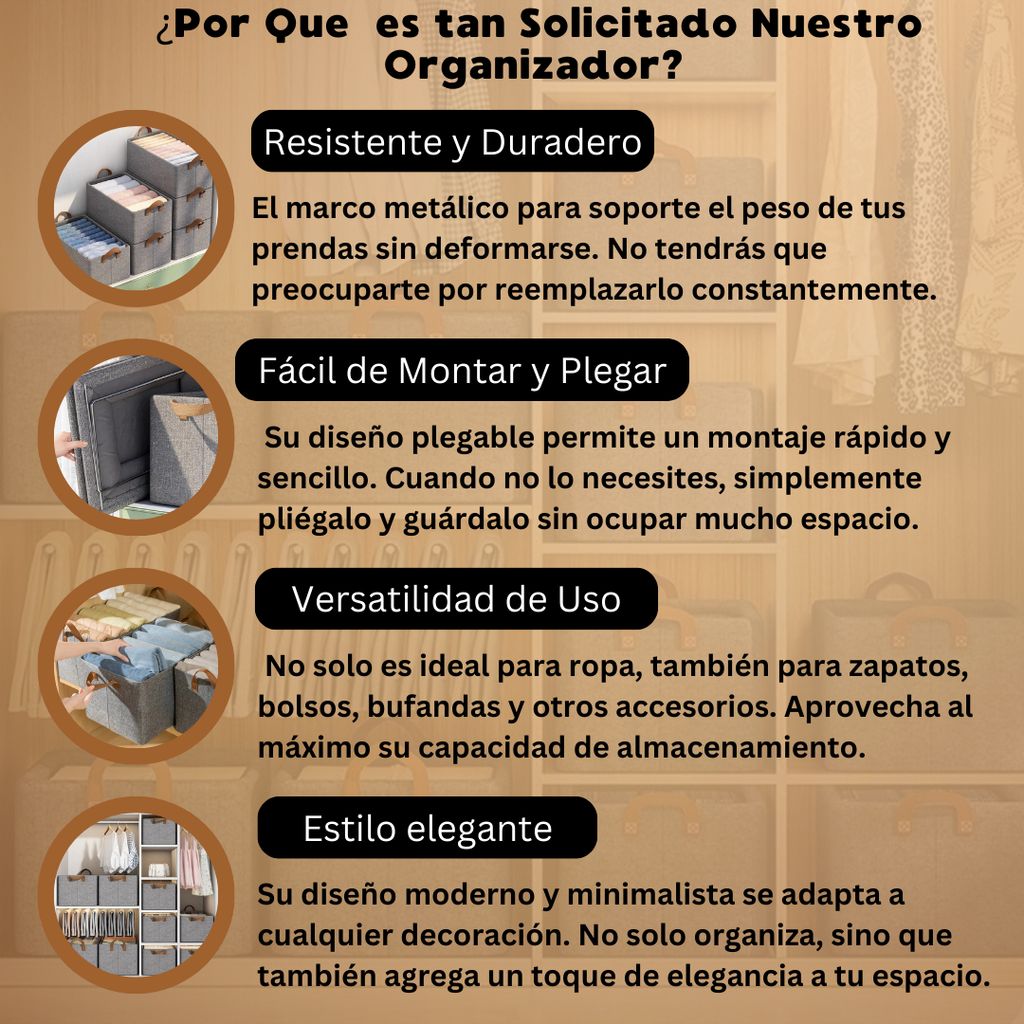 ¿Por Que es tan Solicitado Nuestro Organizador?

Resistente y Duradero

El marco metálico para soporte el peso de tus prendas sin deformarse. No tendrás que preocuparte por reemplazarlo constantemente.

Fácil de Montar y Plegar

Su diseño plegable permite un montaje rápido y sencillo. Cuando no lo necesites, simplemente pliégalo y guárdalo sin ocupar mucho espacio.

Versatilidad de Uso

No solo es ideal para ropa, también para zapatos, bolsos, bufandas y otros accesorios. Aprovecha al máximo su capacidad de almacenamiento.

Estilo elegante

Su diseño moderno y minimalista se adapta a cualquier decoración. No solo organiza, sino que también agrega un toque de elegancia a tu espacio.